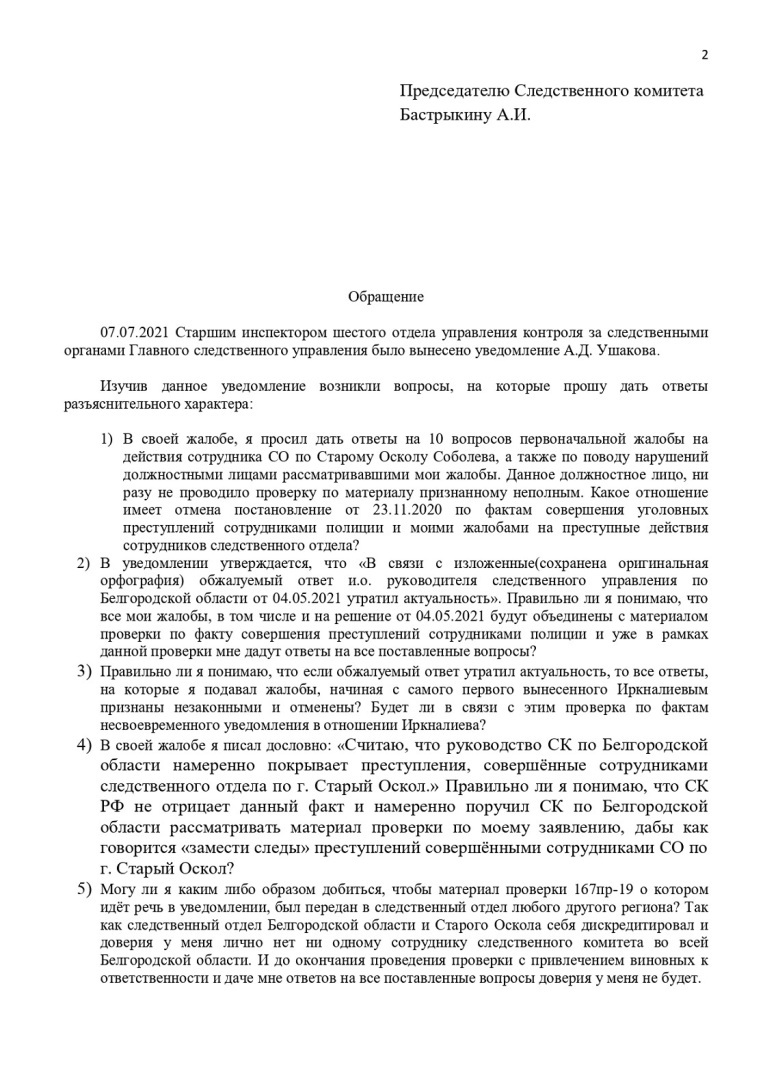 2

Председателю Следственного комитета
Бастрыкину А.И.

Обращение

07.07.2021 Старшим инспектором шестого отдела управления контроля за следственными органами Главного следственного управления было вынесено уведомление А.Д. Ушакова.

Изучив данное уведомление возникли вопросы, на которые прошу дать ответы разъяснительного характера:

1) В своей жалобе, я просил дать ответы на 10 вопросов первоначальной жалобы на действия сотрудника СО по Старому Осколу Соболева, а также по поводу нарушений должностными лицами рассматривавшими мои жалобы. Данное должностное лицо, ни разу не проводило проверку по материалу признанному неполным. Какое отношение имеет отмена постановление от 23.11.2020 по фактам совершения уголовных преступлений сотрудниками полиции и моими жалобами на преступные действия сотрудников следственного отдела?

2) В уведомлении утверждается, что «В связи с изложенные(сохранена оригинальная орфография) обжалуемый ответ и.о. руководителя следственного управления по Белгородской области от 04.05.2021 утратил актуальность». Правильно ли я понимаю, что все мои жалобы, в том числе и на решение от 04.05.2021 будут объединены с материалом проверки по факту совершения преступлений сотрудниками полиции и уже в рамках данной проверки мне дадут ответы на все поставленные вопросы?

3) Правильно ли я понимаю, что если обжалуемый ответ утратил актуальность, то все ответы, на которые я подавал жалобы, начиная с самого первого вынесенного Иркналиевым признаны незаконными и отменены? Будет ли в связи с этим проверка по фактам несвоевременного уведомления в отношении Иркналиева?

4) В своей жалобе я писал дословно: «Считаю, что руководство СК по Белгородской области намеренно покрывает преступления, совершённые сотрудниками следственного отдела по г. Старый Оскол.» Правильно ли я понимаю, что СК РФ не отрицает данный факт и намеренно поручил СК по Белгородской области рассматривать материал проверки по моему заявлению, дабы как говорится «замести следы» преступлений совершёнными сотрудниками СО по г. Старый Оскол?

5) Могу ли я каким либо образом добиться, чтобы материал проверки 167пр-19 о котором идёт речь в уведомлении, был передан в следственный отдел любого другого региона? Так как следственный отдел Белгородской области и Старого Оскола себя дискредитировал и доверия у меня лично нет ни одному сотруднику следственного комитета во всей Белгородской области. И до окончания проведения проверки с привлечением виновных к ответственности и даче мне ответов на все поставленные вопросы доверия у меня не будет.